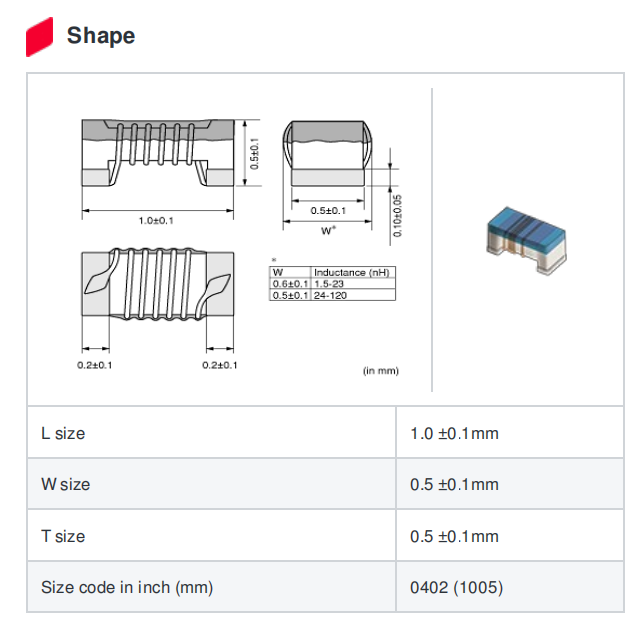 Shape

0.5±0.1

1.0±0.1

0.5±0.1

W*

0.10±0.05

*

| W | Inductance (nH) |
|---|---|
| 0.6±0.1 | 1.5-23 |
| 0.5±0.1 | 24-120 |

0.2±0.1

0.2±0.1

(in mm)

| L size | 1.0 ±0.1mm |
|---|---|
| W size | 0.5 ±0.1mm |
| T size | 0.5 ±0.1mm |
| Size code in inch (mm) | 0402 (1005) |